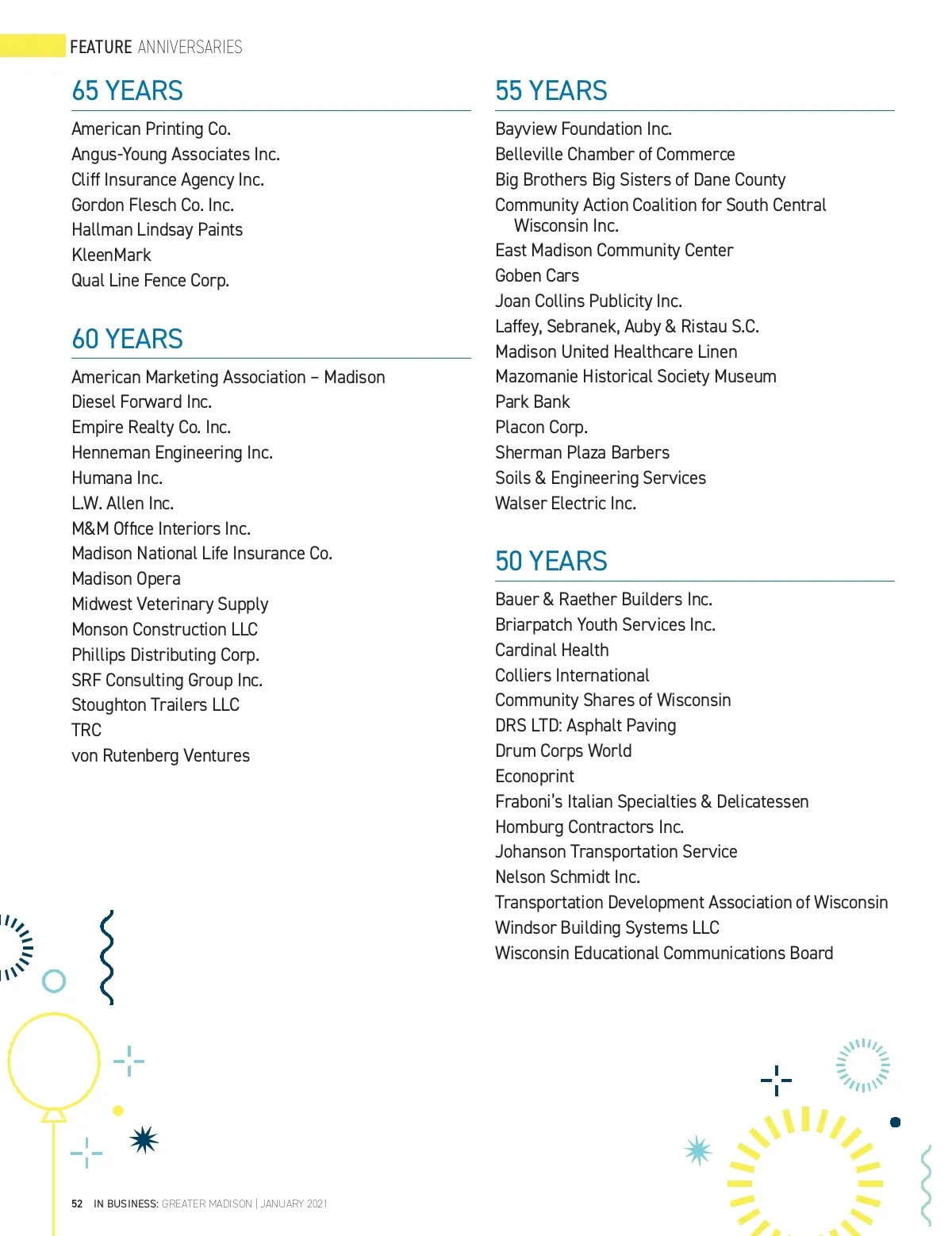 FEATURE ANNIVERSARIES

65 YEARS

American Printing Co.
Angus-Young Associates Inc.
Cliff Insurance Agency Inc.
Gordon Flesch Co. Inc.
Hallman Lindsay Paints
KleenMark
Qual Line Fence Corp.

60 YEARS

American Marketing Association – Madison
Diesel Forward Inc.
Empire Realty Co. Inc.
Henneman Engineering Inc.
Humana Inc.
L.W. Allen Inc.
M&M Office Interiors Inc.
Madison National Life Insurance Co.
Madison Opera
Midwest Veterinary Supply
Monson Construction LLC
Phillips Distributing Corp.
SRF Consulting Group Inc.
Stoughton Trailers LLC
TRC
von Rutenberg Ventures

55 YEARS

Bayview Foundation Inc.
Belleville Chamber of Commerce
Big Brothers Big Sisters of Dane County
Community Action Coalition for South Central Wisconsin Inc.
East Madison Community Center
Goben Cars
Joan Collins Publicity Inc.
Laffey, Sebranek, Auby & Ristau S.C.
Madison United Healthcare Linen
Mazomanie Historical Society Museum
Park Bank
Placon Corp.
Sherman Plaza Barbers
Soils & Engineering Services
Walser Electric Inc.

50 YEARS

Bauer & Raether Builders Inc.
Briarpatch Youth Services Inc.
Cardinal Health
Colliers International
Community Shares of Wisconsin
DRS LTD: Asphalt Paving
Drum Corps World
Econoprint
Fraboni's Italian Specialties & Delicatessen
Homburg Contractors Inc.
Johanson Transportation Service
Nelson Schmidt Inc.
Transportation Development Association of Wisconsin
Windsor Building Systems LLC
Wisconsin Educational Communications Board

52 IN BUSINESS: GREATER MADISON | JANUARY 2021